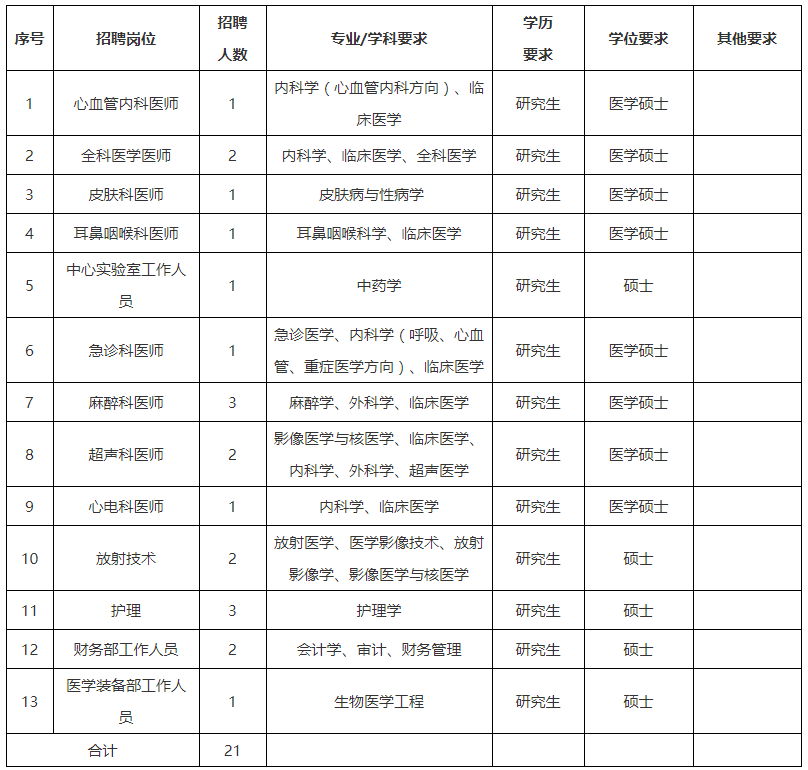 | 序号 | 招聘岗位 | 招聘人数 | 专业/学科要求 | 学历要求 | 学位要求 | 其他要求 |
|---|---|---|---|---|---|---|
| 1 | 心血管内科医师 | 1 | 内科学（心血管内科方向）、临床医学 | 研究生 | 医学硕士 | |
| 2 | 全科医学医师 | 2 | 内科学、临床医学、全科医学 | 研究生 | 医学硕士 | |
| 3 | 皮肤科医师 | 1 | 皮肤病与性病学 | 研究生 | 医学硕士 | |
| 4 | 耳鼻咽喉科医师 | 1 | 耳鼻咽喉科学、临床医学 | 研究生 | 医学硕士 | |
| 5 | 中心实验室工作人员 | 1 | 中药学 | 研究生 | 硕士 | |
| 6 | 急诊科医师 | 1 | 急诊医学、内科学（呼吸、心血管、重症医学方向）、临床医学 | 研究生 | 医学硕士 | |
| 7 | 麻醉科医师 | 3 | 麻醉学、外科学、临床医学 | 研究生 | 医学硕士 | |
| 8 | 超声科医师 | 2 | 影像医学与核医学、临床医学、内科学、外科学、超声医学 | 研究生 | 医学硕士 | |
| 9 | 心电科医师 | 1 | 内科学、临床医学 | 研究生 | 医学硕士 | |
| 10 | 放射技术 | 2 | 放射医学、医学影像技术、放射影像学、影像医学与核医学 | 研究生 | 硕士 | |
| 11 | 护理 | 3 | 护理学 | 研究生 | 硕士 | |
| 12 | 财务部工作人员 | 2 | 会计学、审计、财务管理 | 研究生 | 硕士 | |
| 13 | 医学装备部工作人员 | 1 | 生物医学工程 | 研究生 | 硕士 | |
| 合计 | | 21 | | | | |